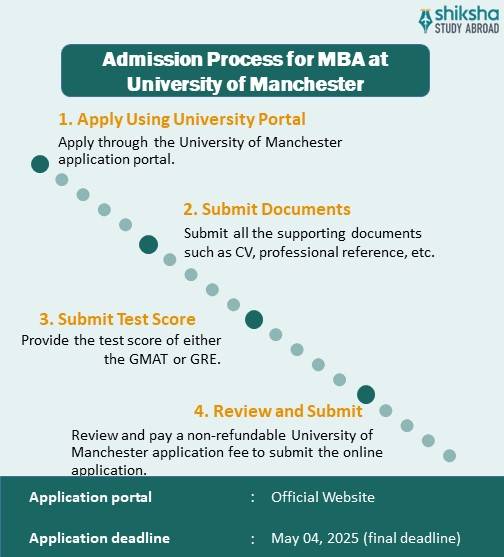 shiksha
STUDY ABROAD

Admission Process for MBA at University of Manchester

1. Apply Using University Portal
Apply through the University of Manchester application portal.

2. Submit Documents
Submit all the supporting documents such as CV, professional reference, etc.

3. Submit Test Score
Provide the test score of either the GMAT or GRE.

4. Review and Submit
Review and pay a non-refundable University of Manchester application fee to submit the online application.

Application portal : Official Website

Application deadline : May 04, 2025 (final deadline)